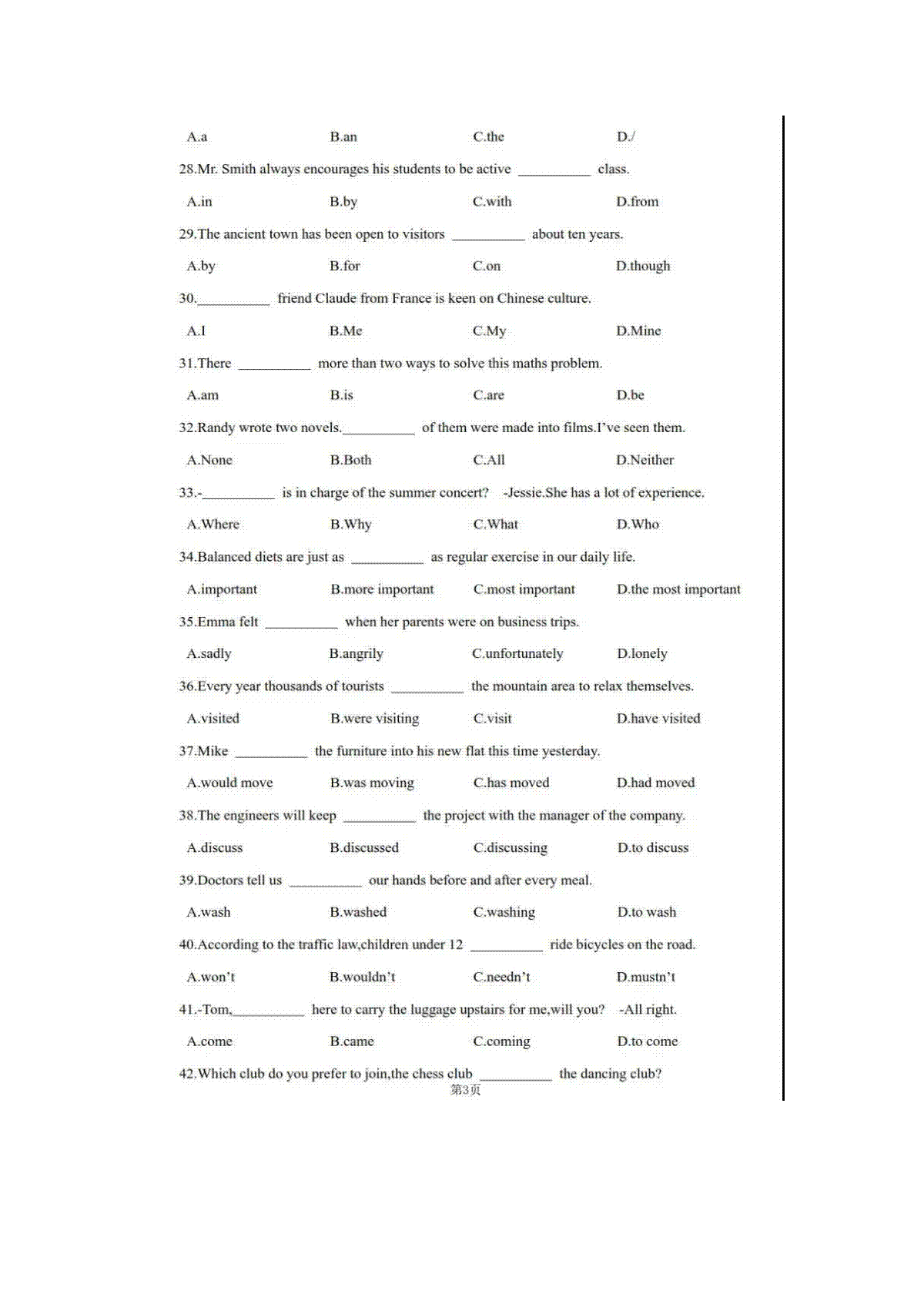 A.a B.an C.the D./

28.Mr. Smith always encourages his students to be active __________ class.

A.in B.by C.with D.from

29.The ancient town has been open to visitors __________ about ten years.

A.by B.for C.on D.though

30.__________ friend Claude from France is keen on Chinese culture.

A.I B.Me C.My D.Mine

31.There __________ more than two ways to solve this maths problem.

A.am B.is C.are D.be

32.Randy wrote two novels.__________ of them were made into films.I've seen them.

A.None B.Both C.All D.Neither

33.-__________ is in charge of the summer concert? -Jessie.She has a lot of experience.

A.Where B.Why C.What D.Who

34.Balanced diets are just as __________ as regular exercise in our daily life.

A.important B.more important C.most important D.the most important

35.Emma felt __________ when her parents were on business trips.

A.sadly B.angrily C.unfortunately D.lonely

36.Every year thousands of tourists __________ the mountain area to relax themselves.

A.visited B.were visiting C.visit D.have visited

37.Mike __________ the furniture into his new flat this time yesterday.

A.would move B.was moving C.has moved D.had moved

38.The engineers will keep __________ the project with the manager of the company.

A.discuss B.discussed C.discussing D.to discuss

39.Doctors tell us __________ our hands before and after every meal.

A.wash B.washed C.washing D.to wash

40.According to the traffic law,children under 12 __________ ride bicycles on the road.

A.won't B.wouldn't C.needn't D.mustn't

41.-Tom,__________ here to carry the luggage upstairs for me,will you? -All right.

A.come B.came C.coming D.to come

42.Which club do you prefer to join,the chess club __________ the dancing club?

第3页